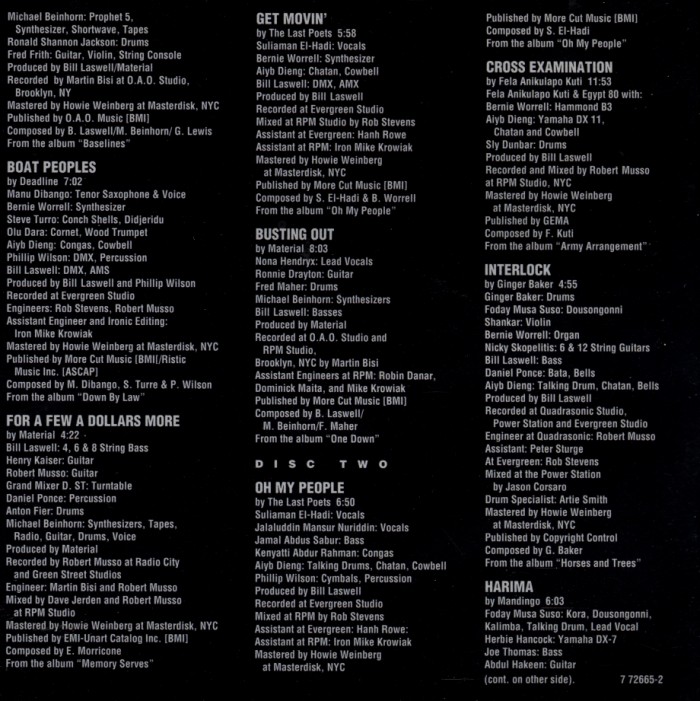 Michael Beinhorn: Prophet 5, Synthesizer, Shortwave, Tapes
Ronald Shannon Jackson: Drums
Fred Frith: Guitar, Violin, String Console
Produced by Bill Laswell/Material
Recorded by Martin Bisi at O.A.O. Studio, Brooklyn, NY
Mastered by Howie Weinberg at Masterdisk, NYC
Published by O.A.O. Music [BMI]
Composed by B. Laswell/M. Beinhorn/ G. Lewis
From the album "Baselines"

BOAT PEOPLES
by Deadline 7:02
Manu Dibango: Tenor Saxophone & Voice
Bernie Worrell: Synthesizer
Steve Turro: Conch Shells, Didjeridu
Olu Dara: Cornet, Wood Trumpet
Aiyb Dieng: Congas, Cowbell
Phillip Wilson: DMX, Percussion
Bill Laswell: DMX, AMS
Produced by Bill Laswell and Phillip Wilson
Recorded at Evergreen Studio
Engineers: Rob Stevens, Robert Musso
Assistant Engineer and Ironic Editing: Iron Mike Krowiak
Mastered by Howie Weinberg at Masterdisk, NYC
Published by More Cut Music [BMI[/Ristic Music Inc. [ASCAP]
Composed by M. Dibango, S. Turre & P. Wilson
From the album "Down By Law"

FOR A FEW A DOLLARS MORE
by Material 4:22
Bill Laswell: 4, 6 & 8 String Bass
Henry Kaiser: Guitar
Robert Musso: Guitar
Grand Mixer D. ST: Turntable
Daniel Ponce: Percussion
Anton Fier: Drums
Michael Beinhorn: Synthesizers, Tapes, Radio, Guitar, Drums, Voice
Produced by Material
Recorded by Robert Musso at Radio City and Green Street Studios
Engineer: Martin Bisi and Robert Musso
Mixed by Dave Jerden and Robert Musso at RPM Studio
Mastered by Howie Weinberg at Masterdisk, NYC
Published by EMI-Unart Catalog Inc. [BMI]
Composed by E. Morricone
From the album "Memory Serves"

GET MOVIN'
by The Last Poets 5:58
Suliaman El-Hadi: Vocals
Bernie Worrell: Synthesizer
Aiyb Dieng: Chatan, Cowbell
Bill Laswell: DMX, AMX
Produced by Bill Laswell
Recorded at Evergreen Studio
Mixed at RPM Studio by Rob Stevens
Assistant at Evergreen: Hanh Rowe
Assistant at RPM: Iron Mike Krowiak
Mastered by Howie Weinberg at Masterdisk, NYC
Published by More Cut Music [BMI]
Composed by S. El-Hadi & B. Worrell
From the album "Oh My People"

BUSTING OUT
by Material 8:03
Nona Hendryx: Lead Vocals
Ronnie Drayton: Guitar
Fred Maher: Drums
Michael Beinhorn: Synthesizers
Bill Laswell: Basses
Produced by Material
Recorded at O.A.O. Studio and RPM Studio, Brooklyn, NYC by Martin Bisi
Assistant Engineers at RPM: Robin Danar, Dominick Maita, and Mike Krowiak
Published by More Cut Music [BMI]
Composed by B. Laswell/ M. Beinhorn/F. Maher
From the album "One Down"

DISC TWO

OH MY PEOPLE
by The Last Poets 6:50
Suliaman El-Hadi: Vocals
Jalaluddin Mansur Nuriddin: Vocals
Jamal Abdus Sabur: Bass
Kenyatti Abdur Rahman: Congas
Aiyb Dieng: Talking Drums, Chatan, Cowbell
Phillip Wilson: Cymbals, Percussion
Produced by Bill Laswell
Recorded at Evergreen Studio
Mixed at RPM by Rob Stevens
Assistant at Evergreen: Hanh Rowe:
Assistant at RPM: Iron Mike Krowiak
Mastered by Howie Weinberg at Masterdisk, NYC
Published by More Cut Music [BMI]
Composed by S. El-Hadi
From the album "Oh My People"

CROSS EXAMINATION
by Fela Anikulapo Kuti 11:53
Fela Anikulapo Kuti & Egypt 80 with:
Bernie Worrell: Hammond B3
Aiyb Dieng: Yamaha DX 11, Chatan and Cowbell
Sly Dunbar: Drums
Produced by Bill Laswell
Recorded and Mixed by Robert Musso at RPM Studio, NYC
Mastered by Howie Weinberg at Masterdisk, NYC
Published by GEMA
Composed by F. Kuti
From the album "Army Arrangement"

INTERLOCK
by Ginger Baker 4:55
Ginger Baker: Drums
Foday Musa Suso: Dousongonni
Shankar: Violin
Bernie Worrell: Organ
Nicky Skopelitis: 6 & 12 String Guitars
Bill Laswell: Bass
Daniel Ponce: Bata, Bells
Aiyb Dieng: Talking Drum, Chatan, Bells
Produced by Bill Laswell
Recorded at Quadrasonic Studio, Power Station and Evergreen Studio
Engineer at Quadrasonic: Robert Musso
Assistant: Peter Sturge
At Evergreen: Rob Stevens
Mixed at the Power Station by Jason Corsaro
Drum Specialist: Artie Smith
Mastered by Howie Weinberg at Masterdisk, NYC
Published by Copyright Control
Composed by G. Baker
From the album "Horses and Trees"

HARIMA
by Mandingo 6:03
Foday Musa Suso: Kora, Dousongonni, Kalimba, Talking Drum, Lead Vocal
Herbie Hancock: Yamaha DX-7
Joe Thomas: Bass
Abdul Hakeen: Guitar
(cont. on other side).

7 72665-2